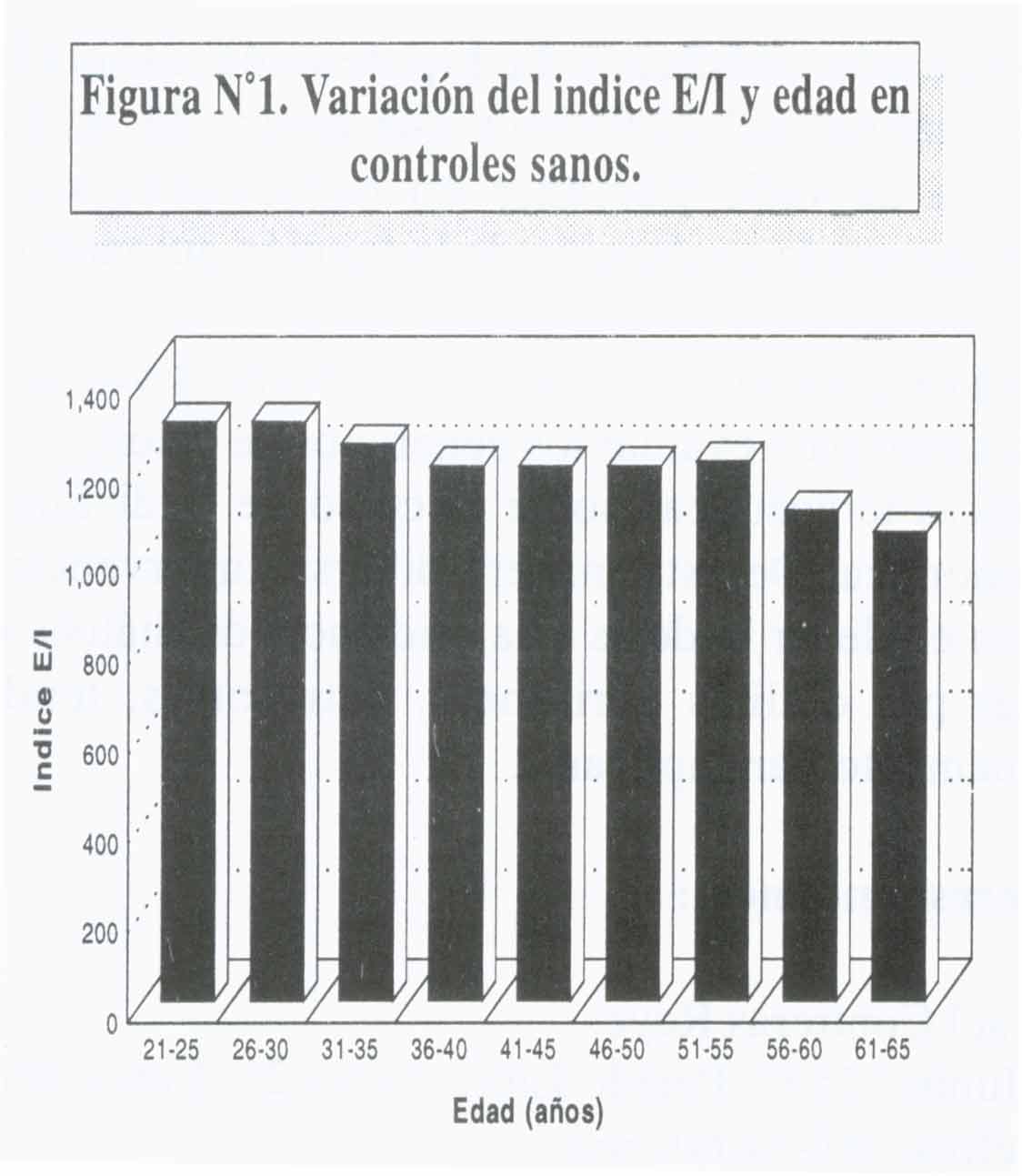 Figura N°1. Variación del indice E/I y edad en controles sanos.

1,400
1,200
1,000
800
600
400
200
0

Indice E/I

21-25 26-30 31-35 36-40 41-45 46-50 51-55 56-60 61-65

Edad (años)